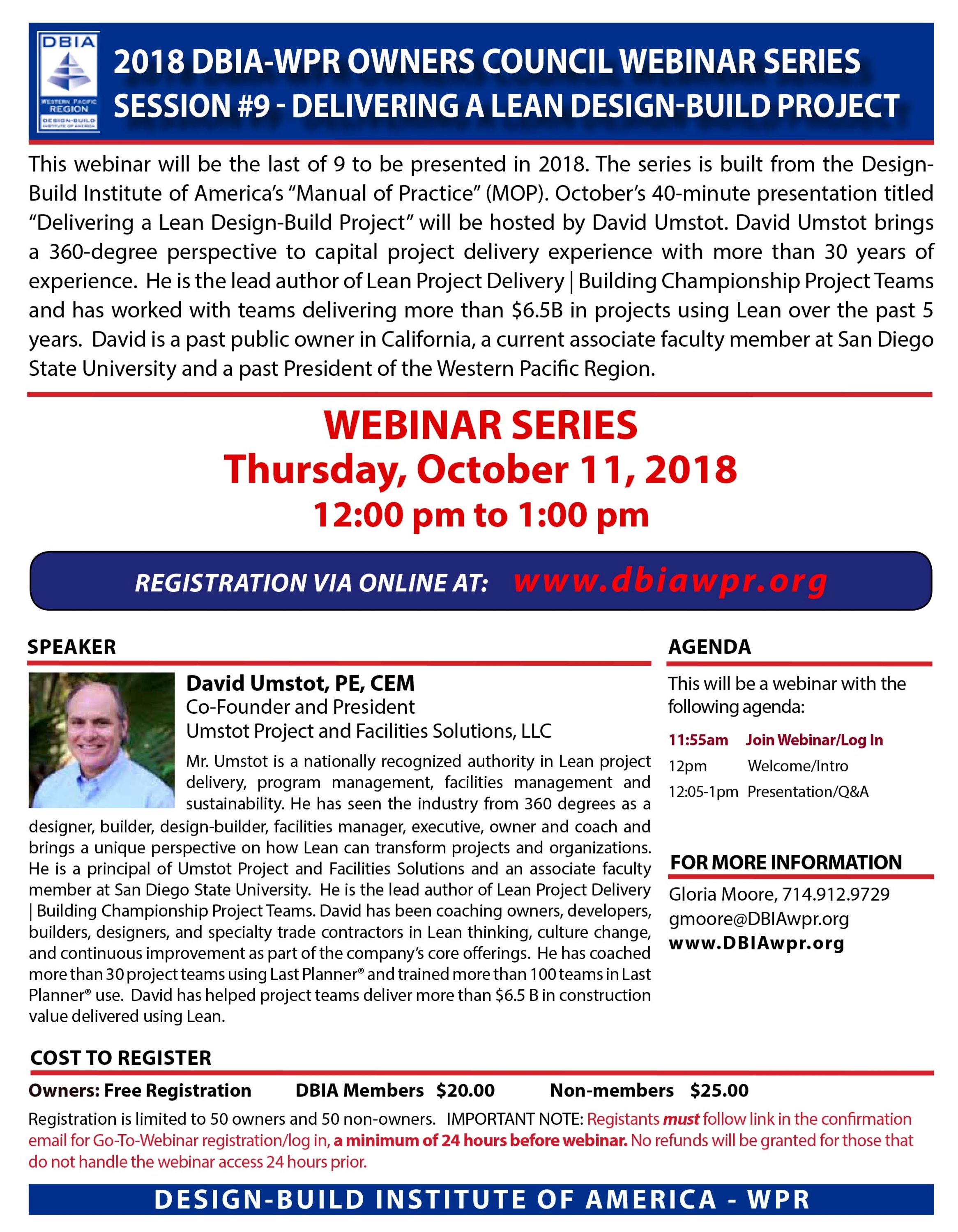 DBIA
WESTERN PACIFIC REGION
DESIGN-BUILD INSTITUTE OF AMERICA

2018 DBIA-WPR OWNERS COUNCIL WEBINAR SERIES
SESSION #9 - DELIVERING A LEAN DESIGN-BUILD PROJECT

This webinar will be the last of 9 to be presented in 2018. The series is built from the Design-Build Institute of America's "Manual of Practice" (MOP). October's 40-minute presentation titled "Delivering a Lean Design-Build Project" will be hosted by David Umstot. David Umstot brings a 360-degree perspective to capital project delivery experience with more than 30 years of experience. He is the lead author of Lean Project Delivery | Building Championship Project Teams and has worked with teams delivering more than $6.5B in projects using Lean over the past 5 years. David is a past public owner in California, a current associate faculty member at San Diego State University and a past President of the Western Pacific Region.

WEBINAR SERIES
Thursday, October 11, 2018
12:00 pm to 1:00 pm

REGISTRATION VIA ONLINE AT: www.dbiawpr.org

SPEAKER

David Umstot, PE, CEM
Co-Founder and President
Umstot Project and Facilities Solutions, LLC

Mr. Umstot is a nationally recognized authority in Lean project delivery, program management, facilities management and sustainability. He has seen the industry from 360 degrees as a designer, builder, design-builder, facilities manager, executive, owner and coach and brings a unique perspective on how Lean can transform projects and organizations. He is a principal of Umstot Project and Facilities Solutions and an associate faculty member at San Diego State University. He is the lead author of Lean Project Delivery | Building Championship Project Teams. David has been coaching owners, developers, builders, designers, and specialty trade contractors in Lean thinking, culture change, and continuous improvement as part of the company's core offerings. He has coached more than 30 project teams using Last Planner® and trained more than 100 teams in Last Planner® use. David has helped project teams deliver more than $6.5 B in construction value delivered using Lean.

AGENDA

This will be a webinar with the following agenda:

11:55am Join Webinar/Log In
12pm Welcome/Intro
12:05-1pm Presentation/Q&A

FOR MORE INFORMATION

Gloria Moore, 714.912.9729
gmoore@DBIAwpr.org
www.DBIAwpr.org

COST TO REGISTER

Owners: Free Registration DBIA Members $20.00 Non-members $25.00

Registration is limited to 50 owners and 50 non-owners. IMPORTANT NOTE: Registants must follow link in the confirmation email for Go-To-Webinar registration/log in, a minimum of 24 hours before webinar. No refunds will be granted for those that do not handle the webinar access 24 hours prior.

DESIGN-BUILD INSTITUTE OF AMERICA - WPR